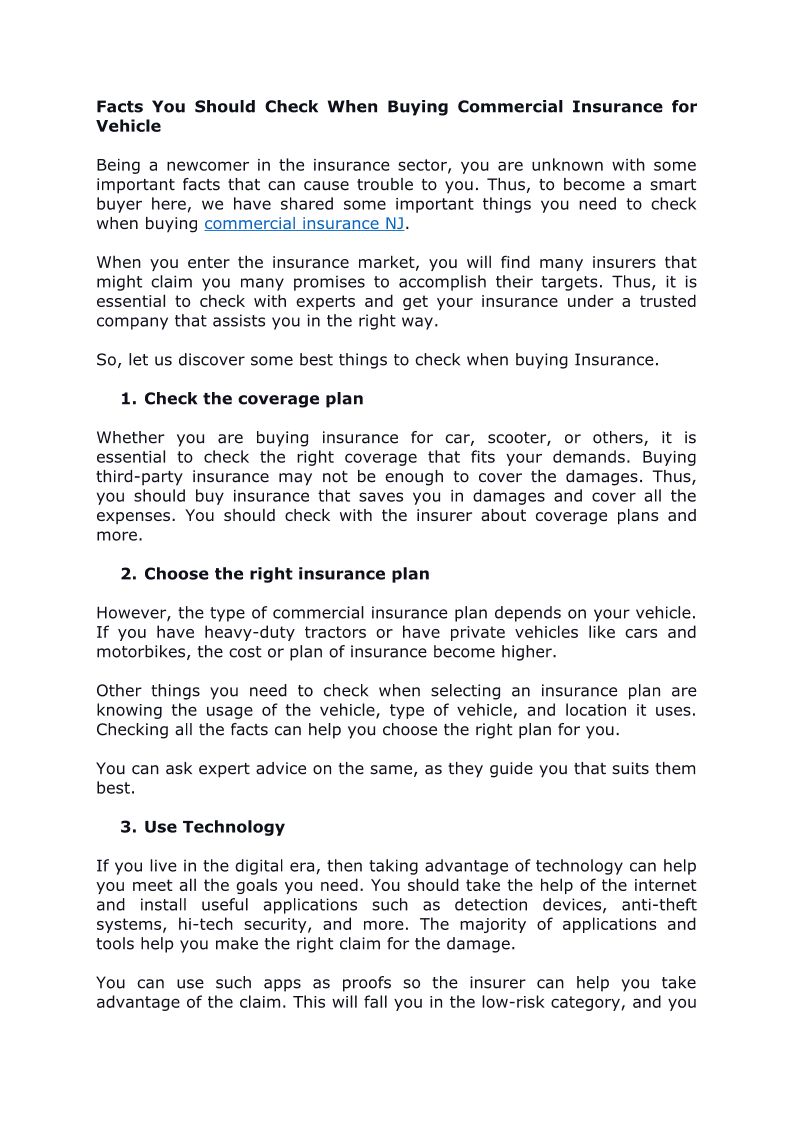 Facts You Should Check When Buying Commercial Insurance for Vehicle

Being a newcomer in the insurance sector, you are unknown with some important facts that can cause trouble to you. Thus, to become a smart buyer here, we have shared some important things you need to check when buying commercial insurance NJ.

When you enter the insurance market, you will find many insurers that might claim you many promises to accomplish their targets. Thus, it is essential to check with experts and get your insurance under a trusted company that assists you in the right way.

So, let us discover some best things to check when buying Insurance.

1. Check the coverage plan

Whether you are buying insurance for car, scooter, or others, it is essential to check the right coverage that fits your demands. Buying third-party insurance may not be enough to cover the damages. Thus, you should buy insurance that saves you in damages and cover all the expenses. You should check with the insurer about coverage plans and more.

2. Choose the right insurance plan

However, the type of commercial insurance plan depends on your vehicle. If you have heavy-duty tractors or have private vehicles like cars and motorbikes, the cost or plan of insurance become higher.

Other things you need to check when selecting an insurance plan are knowing the usage of the vehicle, type of vehicle, and location it uses. Checking all the facts can help you choose the right plan for you.

You can ask expert advice on the same, as they guide you that suits them best.

3. Use Technology

If you live in the digital era, then taking advantage of technology can help you meet all the goals you need. You should take the help of the internet and install useful applications such as detection devices, anti-theft systems, hi-tech security, and more. The majority of applications and tools help you make the right claim for the damage.

You can use such apps as proofs so the insurer can help you take advantage of the claim. This will fall you in the low-risk category, and you